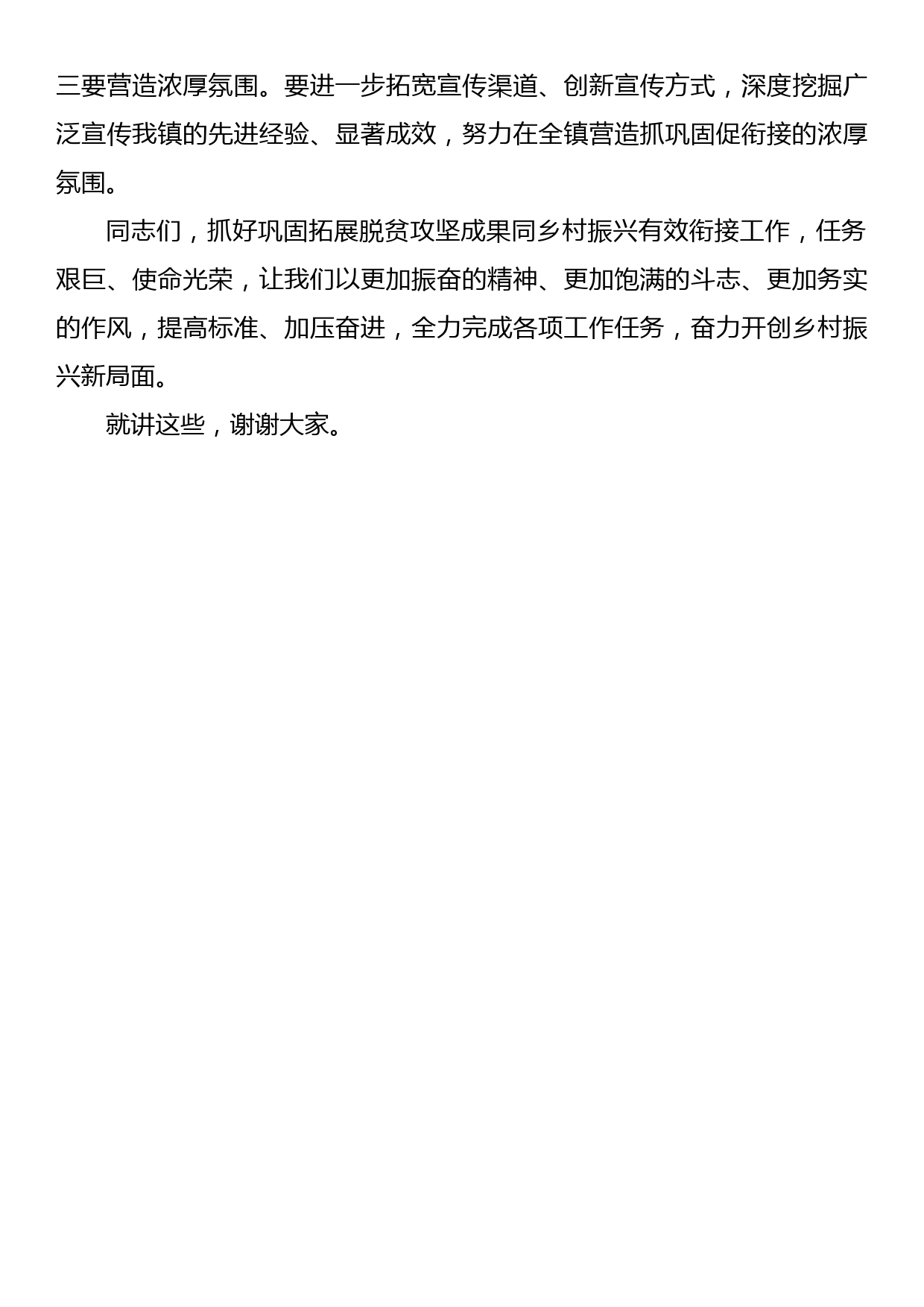 三要营造浓厚氛围。要进一步拓宽宣传渠道、创新宣传方式，深度挖掘广泛宣传我镇的先进经验、显著成效，努力在全镇营造抓巩固促衔接的浓厚氛围。

同志们，抓好巩固拓展脱贫攻坚成果同乡村振兴有效衔接工作，任务艰巨、使命光荣，让我们以更加振奋的精神、更加饱满的斗志、更加务实的作风，提高标准、加压奋进，全力完成各项工作任务，奋力开创乡村振兴新局面。

就讲这些，谢谢大家。